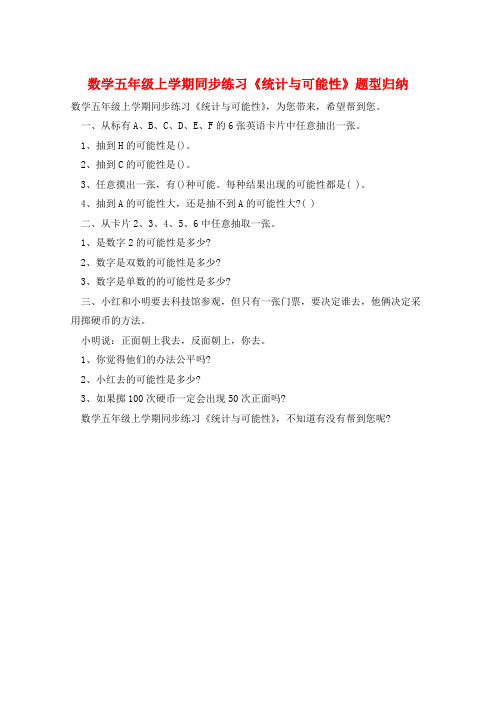 数学五年级上学期同步练习《统计与可能性》题型归纳

数学五年级上学期同步练习《统计与可能性》，为您带来，希望帮到您。

一、从标有A、B、C、D、E、F的6张英语卡片中任意抽出一张。

1、抽到H的可能性是()。

2、抽到C的可能性是()。

3、任意摸出一张，有()种可能。每种结果出现的可能性都是( )。

4、抽到A的可能性大，还是抽不到A的可能性大?( )

二、从卡片2、3、4、5、6中任意抽取一张。

1、是数字2的可能性是多少?

2、数字是双数的可能性是多少?

3、数字是单数的的可能性是多少?

三、小红和小明要去科技馆参观，但只有一张门票，要决定谁去，他俩决定采用掷硬币的方法。

小明说：正面朝上我去，反面朝上，你去。

1、你觉得他们的办法公平吗?

2、小红去的可能性是多少?

3、如果掷100次硬币一定会出现50次正面吗?

数学五年级上学期同步练习《统计与可能性》，不知道有没有帮到您呢?